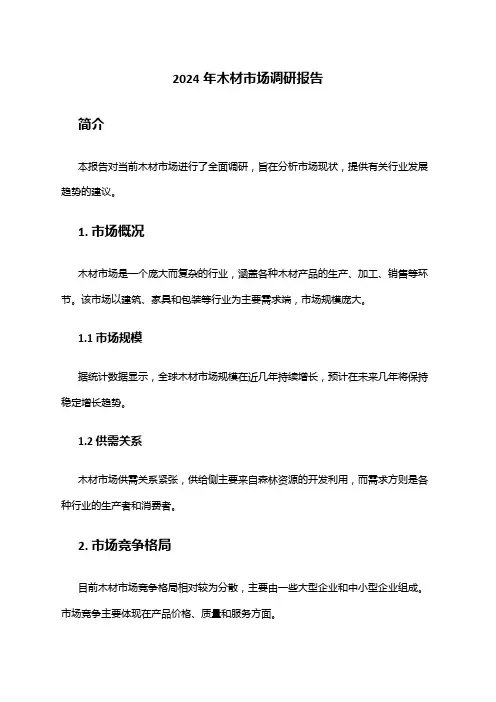 2024 年木材市场调研报告

简介

本报告对当前木材市场进行了全面调研，旨在分析市场现状，提供有关行业发展趋势的建议。

1. 市场概况

木材市场是一个庞大而复杂的行业，涵盖各种木材产品的生产、加工、销售等环节。该市场以建筑、家具和包装等行业为主要需求端，市场规模庞大。

1.1 市场规模

据统计数据显示，全球木材市场规模在近几年持续增长，预计在未来几年将保持稳定增长趋势。

1.2 供需关系

木材市场供需关系紧张，供给侧主要来自森林资源的开发利用，而需求方则是各种行业的生产者和消费者。

2. 市场竞争格局

目前木材市场竞争格局相对较为分散，主要由一些大型企业和中小型企业组成。市场竞争主要体现在产品价格、质量和服务方面。